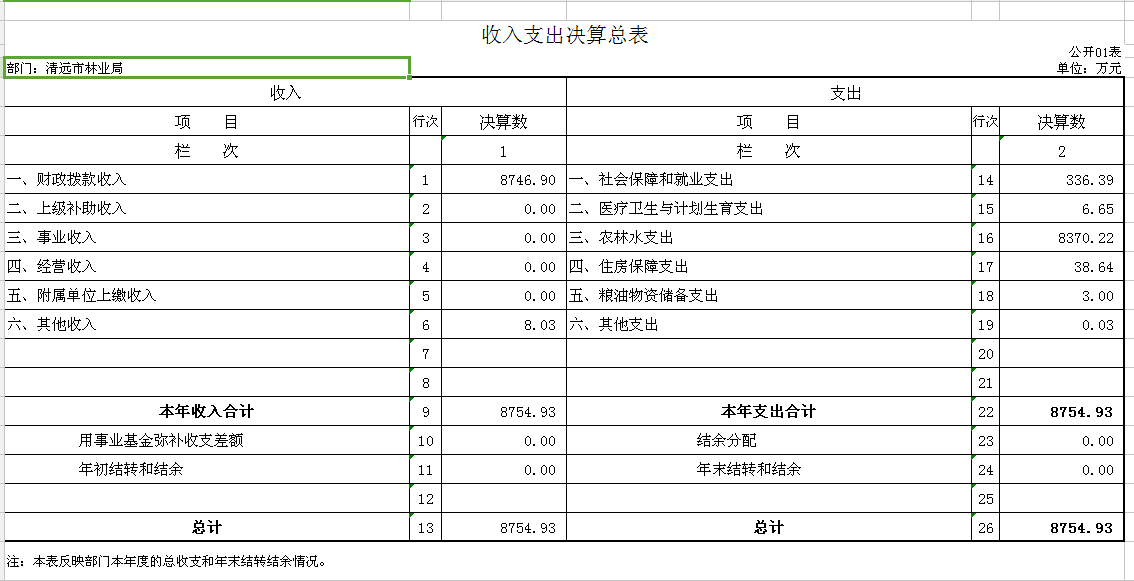 收入支出决算总表

公开01表

部门：清远市林业局

单位：万元

| 收入 | | | 支出 | | |
|---|---|---|---|---|---|
| 项　　目 | 行次 | 决算数 | 项　　目 | 行次 | 决算数 |
| 栏　　次 | | 1 | 栏　　次 | | 2 |
| 一、财政拨款收入 | 1 | 8746.90 | 一、社会保障和就业支出 | 14 | 336.39 |
| 二、上级补助收入 | 2 | 0.00 | 二、医疗卫生与计划生育支出 | 15 | 6.65 |
| 三、事业收入 | 3 | 0.00 | 三、农林水支出 | 16 | 8370.22 |
| 四、经营收入 | 4 | 0.00 | 四、住房保障支出 | 17 | 38.64 |
| 五、附属单位上缴收入 | 5 | 0.00 | 五、粮油物资储备支出 | 18 | 3.00 |
| 六、其他收入 | 6 | 8.03 | 六、其他支出 | 19 | 0.03 |
| | 7 | | | 20 | |
| | 8 | | | 21 | |
| 本年收入合计 | 9 | 8754.93 | 本年支出合计 | 22 | 8754.93 |
| 用事业基金弥补收支差额 | 10 | 0.00 | 结余分配 | 23 | 0.00 |
| 年初结转和结余 | 11 | 0.00 | 年末结转和结余 | 24 | 0.00 |
| | 12 | | | 25 | |
| 总计 | 13 | 8754.93 | 总计 | 26 | 8754.93 |

注：本表反映部门本年度的总收支和年末结转结余情况。